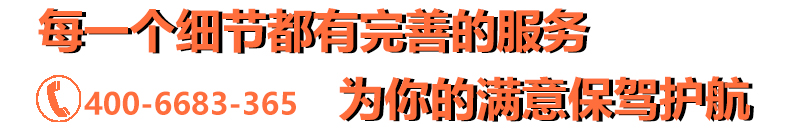 每一个细节都有完善的服务

400-6683-365 为你的满意保驾护航